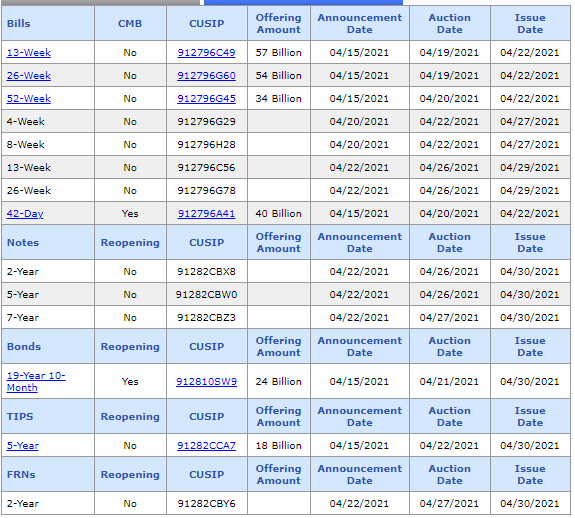 | Bills | CMB | CUSIP | Offering Amount | Announcement Date | Auction Date | Issue Date |
|---|---|---|---|---|---|---|
| 13-Week | No | 912796C49 | 57 Billion | 04/15/2021 | 04/19/2021 | 04/22/2021 |
| 26-Week | No | 912796G60 | 54 Billion | 04/15/2021 | 04/19/2021 | 04/22/2021 |
| 52-Week | No | 912796G45 | 34 Billion | 04/15/2021 | 04/20/2021 | 04/22/2021 |
| 4-Week | No | 912796G29 | | 04/20/2021 | 04/22/2021 | 04/27/2021 |
| 8-Week | No | 912796H28 | | 04/20/2021 | 04/22/2021 | 04/27/2021 |
| 13-Week | No | 912796C56 | | 04/22/2021 | 04/26/2021 | 04/29/2021 |
| 26-Week | No | 912796G78 | | 04/22/2021 | 04/26/2021 | 04/29/2021 |
| 42-Day | Yes | 912796A41 | 40 Billion | 04/15/2021 | 04/20/2021 | 04/22/2021 |
| Notes | Reopening | CUSIP | Offering Amount | Announcement Date | Auction Date | Issue Date |
| 2-Year | No | 91282CBX8 | | 04/22/2021 | 04/26/2021 | 04/30/2021 |
| 5-Year | No | 91282CBW0 | | 04/22/2021 | 04/26/2021 | 04/30/2021 |
| 7-Year | No | 91282CBZ3 | | 04/22/2021 | 04/27/2021 | 04/30/2021 |
| Bonds | Reopening | CUSIP | Offering Amount | Announcement Date | Auction Date | Issue Date |
| 19-Year 10-Month | Yes | 912810SW9 | 24 Billion | 04/15/2021 | 04/21/2021 | 04/30/2021 |
| TIPS | Reopening | CUSIP | Offering Amount | Announcement Date | Auction Date | Issue Date |
| 5-Year | No | 91282CCA7 | 18 Billion | 04/15/2021 | 04/22/2021 | 04/30/2021 |
| FRNs | Reopening | CUSIP | Offering Amount | Announcement Date | Auction Date | Issue Date |
| 2-Year | No | 91282CBY6 | | 04/22/2021 | 04/27/2021 | 04/30/2021 |